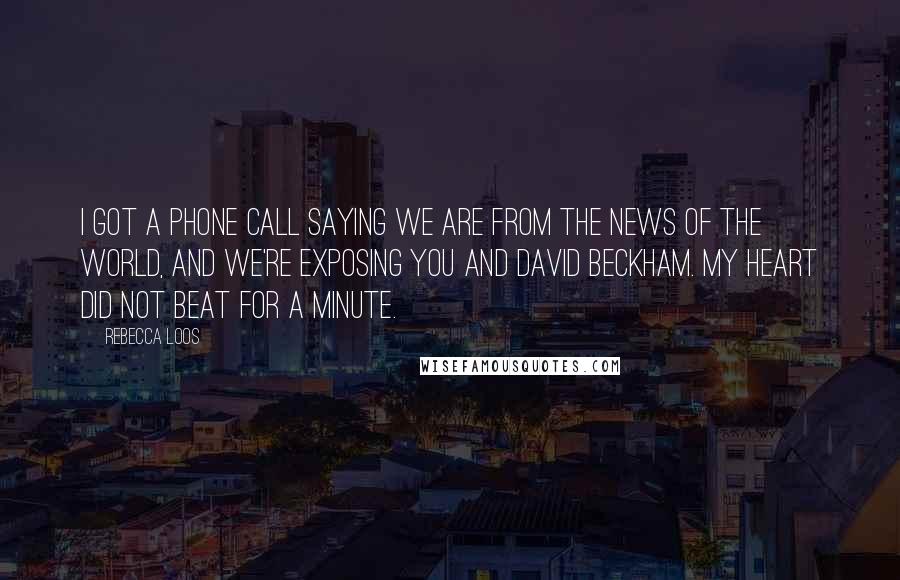 I GOT A PHONE CALL SAYING WE ARE FROM THE NEWS OF THE WORLD, AND WE'RE EXPOSING YOU AND DAVID BECKHAM. MY HEART DID NOT BEAT FOR A MINUTE.

REBECCA LOOS

WISEFAMOUSQUOTES.COM